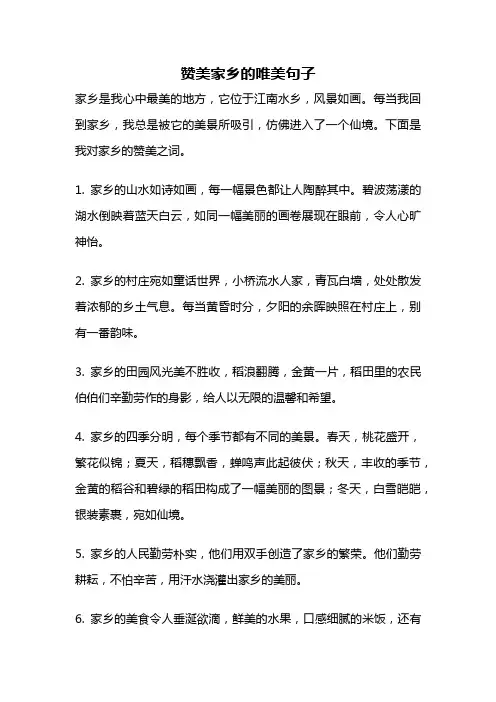 赞美家乡的唯美句子

家乡是我心中最美的地方，它位于江南水乡，风景如画。每当我回到家乡，我总是被它的美景所吸引，仿佛进入了一个仙境。下面是我对家乡的赞美之词。

1. 家乡的山水如诗如画，每一幅景色都让人陶醉其中。碧波荡漾的湖水倒映着蓝天白云，如同一幅美丽的画卷展现在眼前，令人心旷神怡。

2. 家乡的村庄宛如童话世界，小桥流水人家，青瓦白墙，处处散发着浓郁的乡土气息。每当黄昏时分，夕阳的余晖映照在村庄上，别有一番韵味。

3. 家乡的田园风光美不胜收，稻浪翻腾，金黄一片，稻田里的农民伯伯们辛勤劳作的身影，给人以无限的温馨和希望。

4. 家乡的四季分明，每个季节都有不同的美景。春天，桃花盛开，繁花似锦；夏天，稻穗飘香，蝉鸣声此起彼伏；秋天，丰收的季节，金黄的稻谷和碧绿的稻田构成了一幅美丽的图景；冬天，白雪皑皑，银装素裹，宛如仙境。

5. 家乡的人民勤劳朴实，他们用双手创造了家乡的繁荣。他们勤劳耕耘，不怕辛苦，用汗水浇灌出家乡的美丽。

6. 家乡的美食令人垂涎欲滴，鲜美的水果，口感细腻的米饭，还有